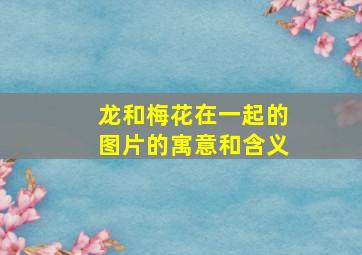 龙和梅花在一起的图片的寓意和含义